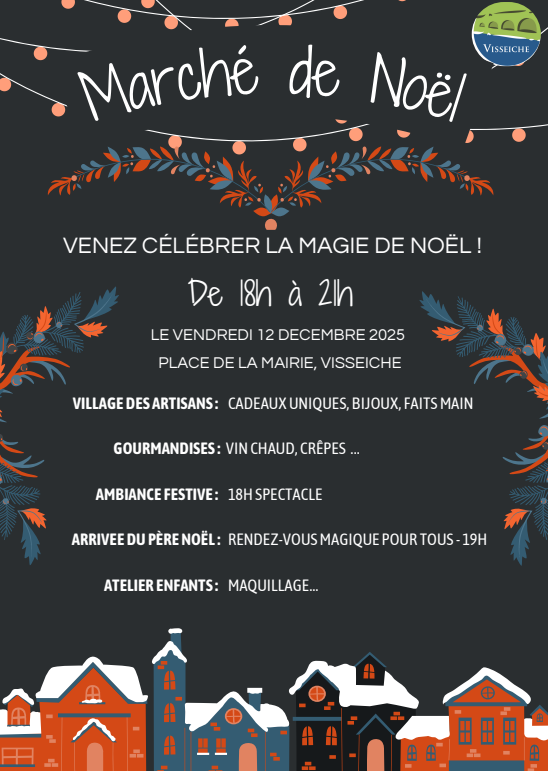 VISSEICHE

Marché de Noël

VENEZ CÉLÉBRER LA MAGIE DE NOËL !

De 18h à 21h

LE VENDREDI 12 DECEMBRE 2025

PLACE DE LA MAIRIE, VISSEICHE

VILLAGE DES ARTISANS : CADEAUX UNIQUES, BIJOUX, FAITS MAIN

GOURMANDISES : VIN CHAUD, CRÊPES ...

AMBIANCE FESTIVE : 18H SPECTACLE

ARRIVEE DU PÈRE NOËL : RENDEZ-VOUS MAGIQUE POUR TOUS - 19H

ATELIER ENFANTS : MAQUILLAGE...